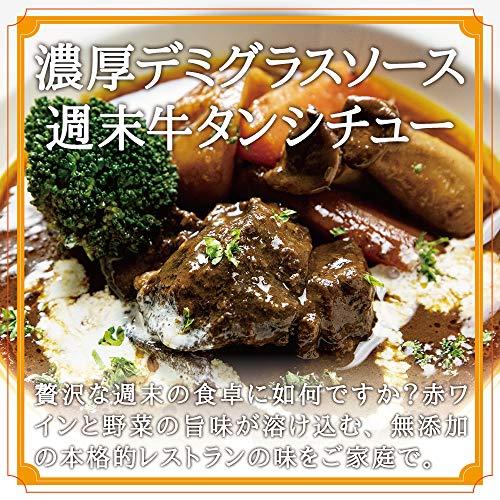 濃厚デミグラスソース
週末牛タンシチュー

贅沢な週末の食卓に如何ですか？赤ワインと野菜の旨味が溶け込む、無添加の本格的レストランの味をご家庭で。